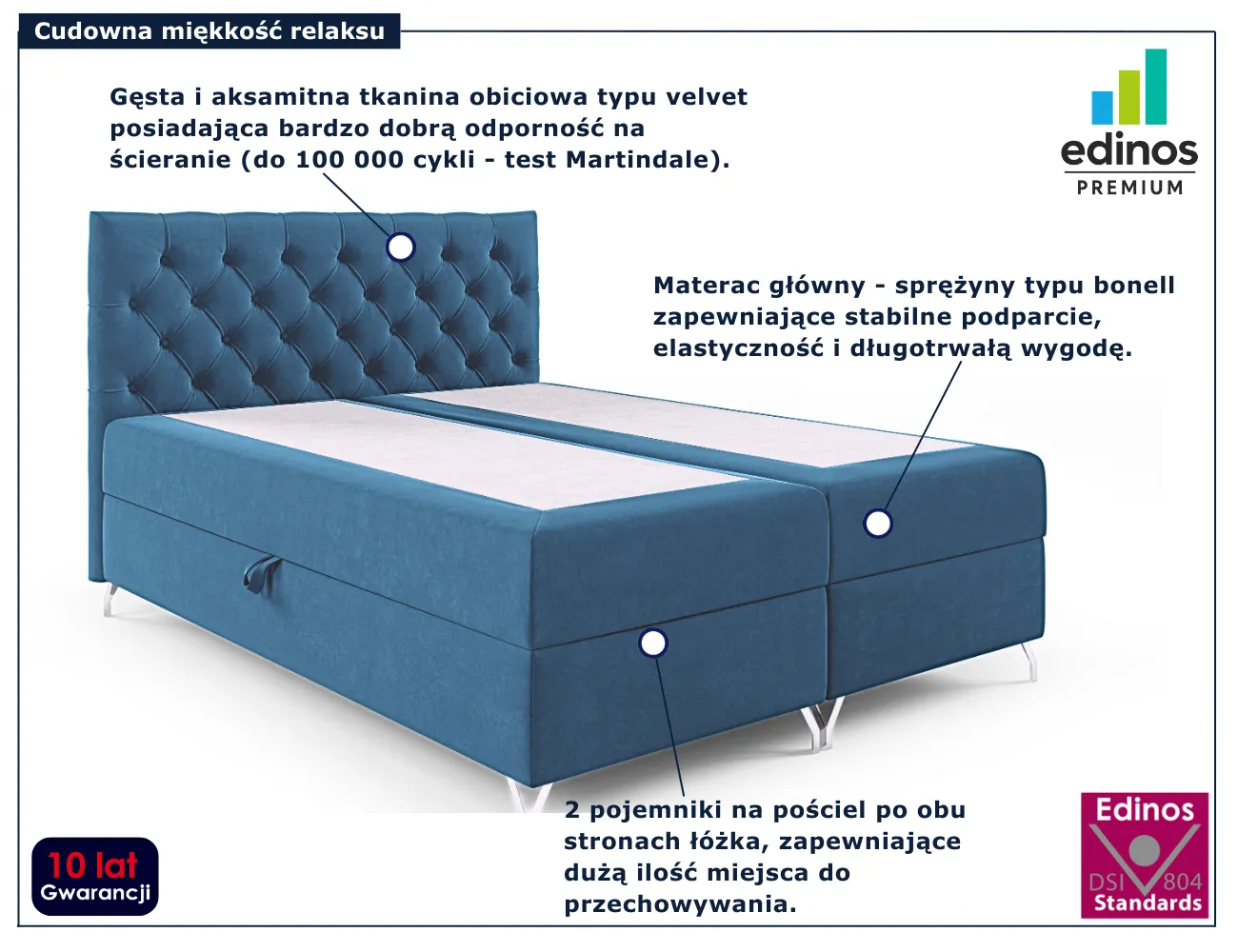 Cudowna miękkość relaksu

Gęsta i aksamitna tkanina obiciowa typu velvet posiadająca bardzo dobrą odporność na ścieranie (do 100 000 cykli - test Martindale).

edinos
PREMIUM

Materac główny - sprężyny typu bonell zapewniające stabilne podparcie, elastyczność i długotrwałą wygodę.

2 pojemniki na pościel po obu stronach łóżka, zapewniające dużą ilość miejsca do przechowywania.

10 lat
Gwarancji

Edinos
DSI 804
Standards